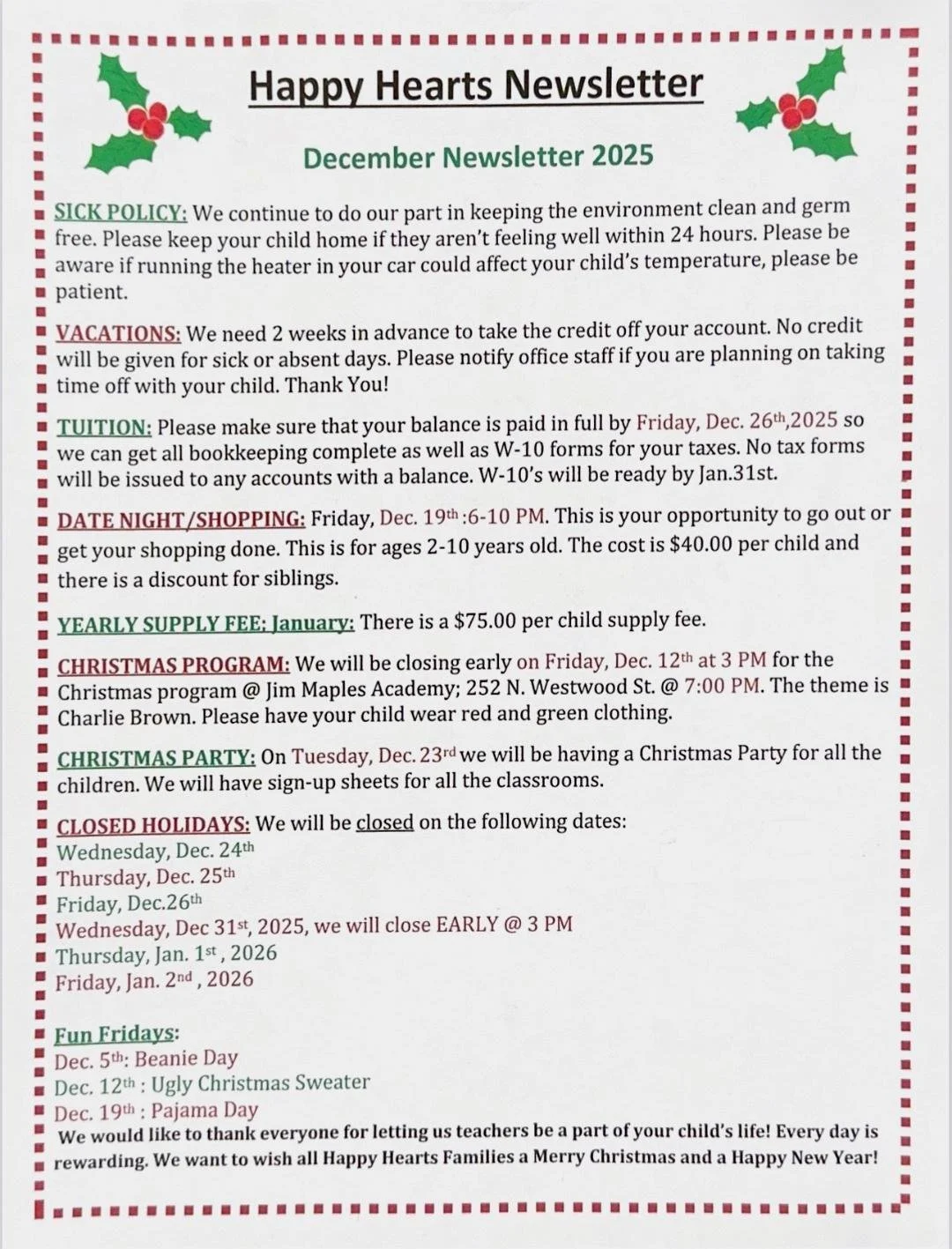 Happy Hearts Newsletter

December Newsletter 2025

SICK POLICY: We continue to do our part in keeping the environment clean and germ free. Please keep your child home if they aren't feeling well within 24 hours. Please be aware if running the heater in your car could affect your child's temperature, please be patient.

VACATIONS: We need 2 weeks in advance to take the credit off your account. No credit will be given for sick or absent days. Please notify office staff if you are planning on taking time off with your child. Thank You!

TUITION: Please make sure that your balance is paid in full by Friday, Dec. 26th,2025 so we can get all bookkeeping complete as well as W-10 forms for your taxes. No tax forms will be issued to any accounts with a balance. W-10's will be ready by Jan.31st.

DATE NIGHT/SHOPPING: Friday, Dec. 19th :6-10 PM. This is your opportunity to go out or get your shopping done. This is for ages 2-10 years old. The cost is $40.00 per child and there is a discount for siblings.

YEARLY SUPPLY FEE: January: There is a $75.00 per child supply fee.

CHRISTMAS PROGRAM: We will be closing early on Friday, Dec. 12th at 3 PM for the Christmas program @ Jim Maples Academy; 252 N. Westwood St. @ 7:00 PM. The theme is Charlie Brown. Please have your child wear red and green clothing.

CHRISTMAS PARTY: On Tuesday, Dec. 23rd we will be having a Christmas Party for all the children. We will have sign-up sheets for all the classrooms.

CLOSED HOLIDAYS: We will be closed on the following dates:
Wednesday, Dec. 24th
Thursday, Dec. 25th
Friday, Dec.26th
Wednesday, Dec 31st, 2025, we will close EARLY @ 3 PM
Thursday, Jan. 1st , 2026
Friday, Jan. 2nd , 2026

Fun Fridays:
Dec. 5th: Beanie Day
Dec. 12th : Ugly Christmas Sweater
Dec. 19th : Pajama Day
We would like to thank everyone for letting us teachers be a part of your child's life! Every day is rewarding. We want to wish all Happy Hearts Families a Merry Christmas and a Happy New Year!